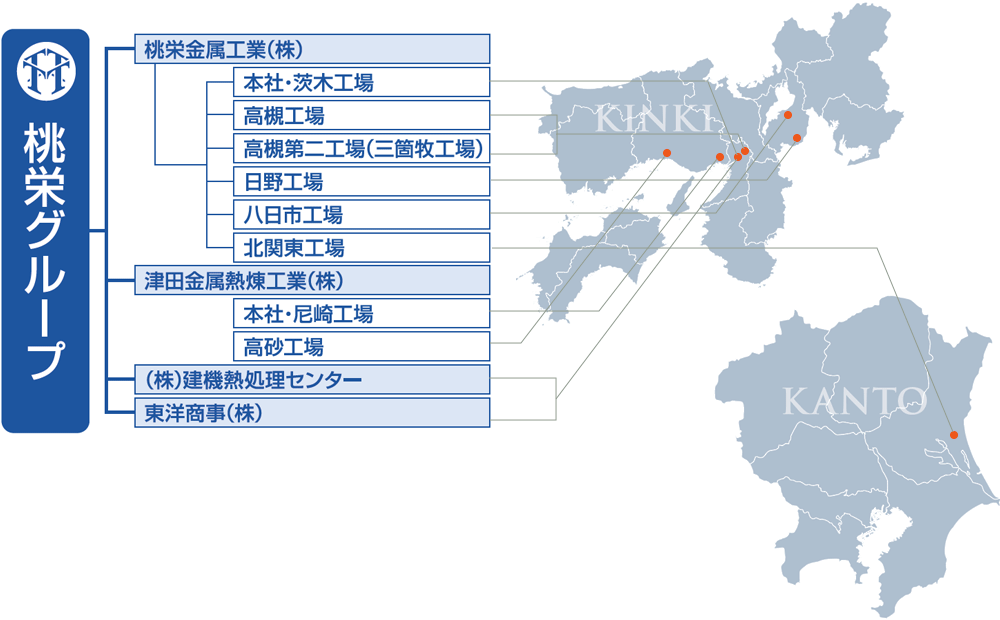 桃栄グループ

桃栄金属工業(株)
本社・茨木工場
高槻工場
高槻第二工場(三箇牧工場)
日野工場
八日市工場
北関東工場
津田金属熱煉工業(株)
本社・尼崎工場
高砂工場
(株)建機熱処理センター
東洋商事(株)

KINKI
KANTO